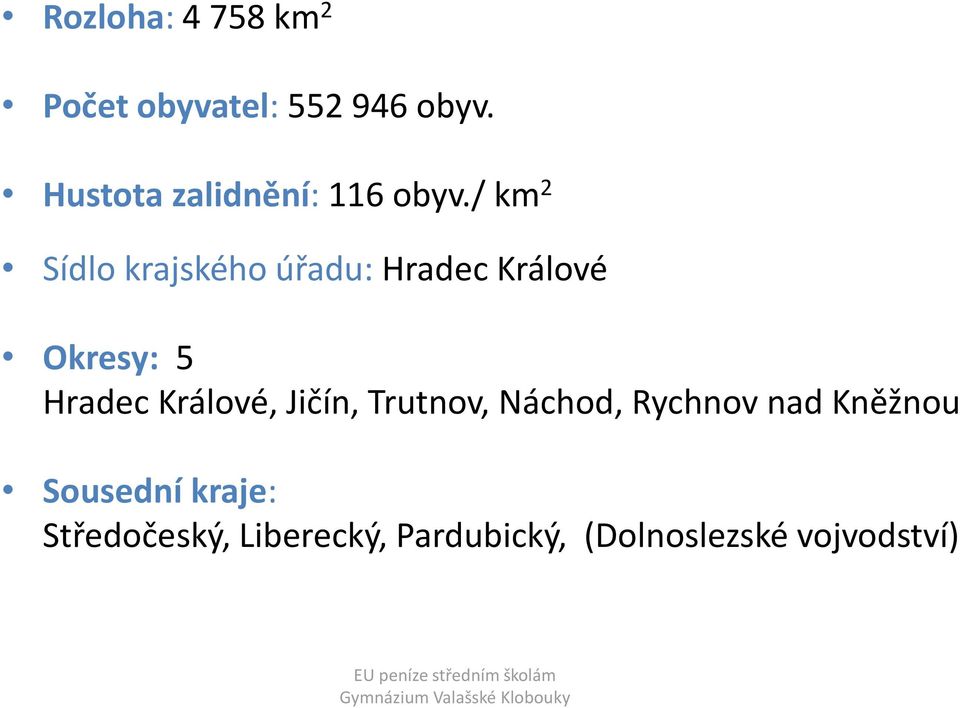 • Rozloha: 4 758 km$^2$

• Počet obyvatel: 552 946 obyv.

• Hustota zalidnění: 116 obyv./ km$^2$

• Sídlo krajského úřadu: Hradec Králové

• Okresy: 5
Hradec Králové, Jičín, Trutnov, Náchod, Rychnov nad Kněžnou

• Sousední kraje:
Středočeský, Liberecký, Pardubický, (Dolnoslezské vojvodství)

EU peníze středním školám
Gymnázium Valašské Klobouky